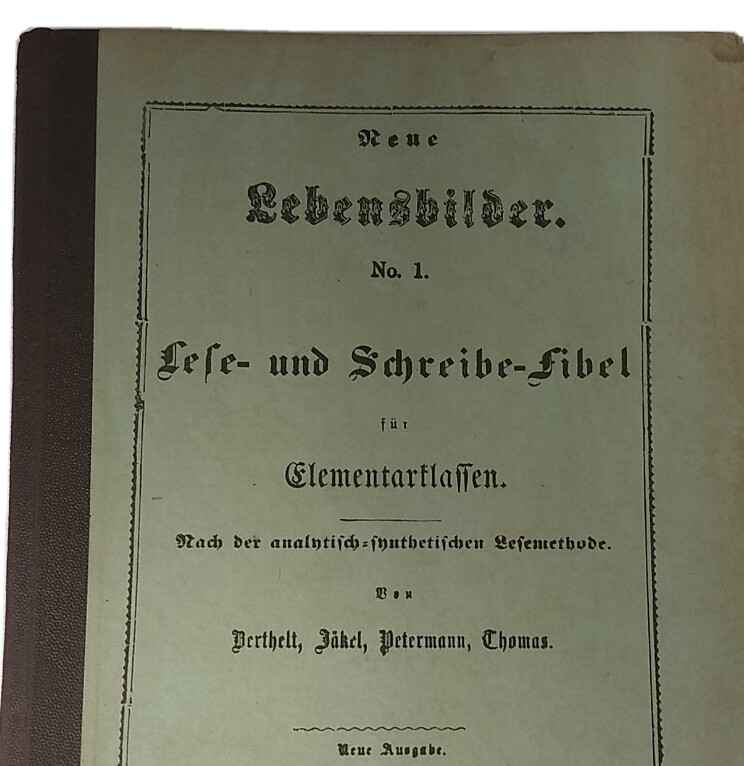 Neue

Lebensbilder.

No. 1.

Lese- und Schreibe-Fibel

für

Elementarklassen.

Nach der analytisch-synthetischen Lesemethode.

Von

Berthelt, Jäkel, Petermann, Thomas.

Neue Ausgabe.